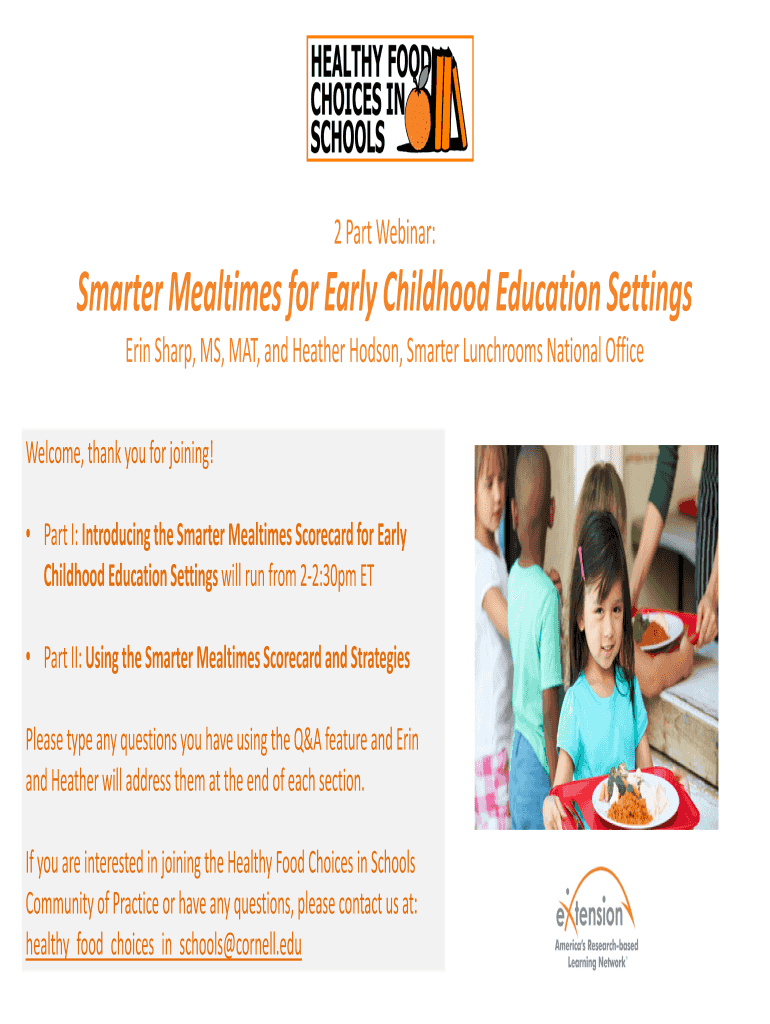 HEALTHY FOOD CHOICES IN SCHOOLS

2 Part Webinar:

Smarter Mealtimes for Early Childhood Education Settings

Erin Sharp, MS, MAT, and Heather Hodson, Smarter Lunchrooms National Office

Welcome, thank you for joining!

• Part I: Introducing the Smarter Mealtimes Scorecard for Early Childhood Education Settings will run from 2-2:30pm ET

• Part II: Using the Smarter Mealtimes Scorecard and Strategies

Please type any questions you have using the Q&A feature and Erin and Heather will address them at the end of each section.

If you are interested in joining the Healthy Food Choices in Schools Community of Practice or have any questions, please contact us at: healthy_food_choices_in_schools@cornell.edu

eXtension
America's Research-based Learning Network